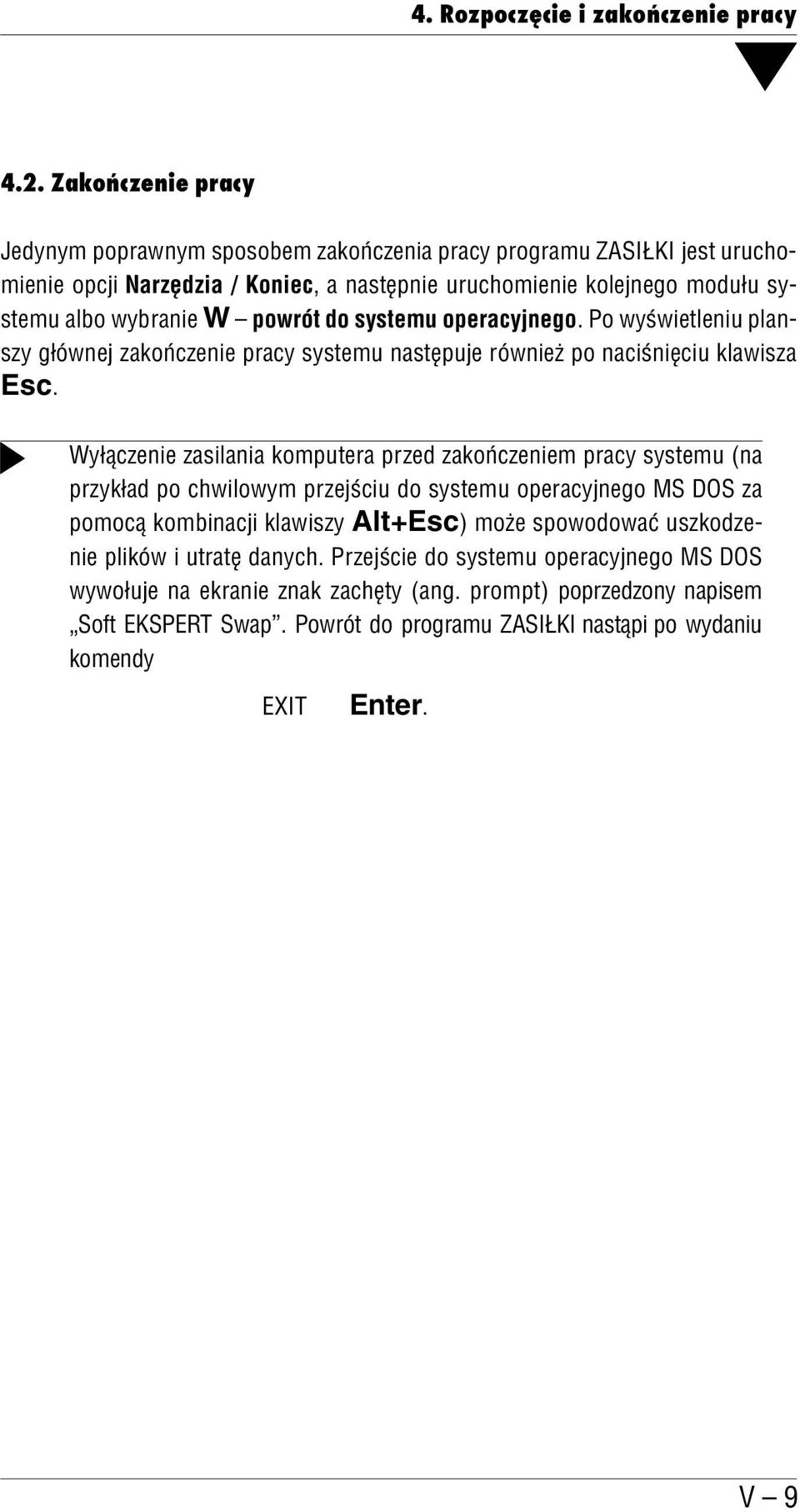 4. Rozpoczęcie i zakończenie pracy

4.2. Zakończenie pracy

Jedynym poprawnym sposobem zakończenia pracy programu ZASIŁKI jest uruchomienie opcji Narzędzia / Koniec, a następnie uruchomienie kolejnego modułu systemu albo wybranie W – powrót do systemu operacyjnego. Po wyświetleniu planszy głównej zakończenie pracy systemu następuje również po naciśnięciu klawisza Esc.

Wyłączenie zasilania komputera przed zakończeniem pracy systemu (na przykład po chwilowym przejściu do systemu operacyjnego MS DOS za pomocą kombinacji klawiszy Alt+Esc) może spowodować uszkodzenie plików i utratę danych. Przejście do systemu operacyjnego MS DOS wywołuje na ekranie znak zachęty (ang. prompt) poprzedzony napisem „Soft EKSPERT Swap”. Powrót do programu ZASIŁKI nastąpi po wydaniu komendy

EXIT Enter.

V – 9